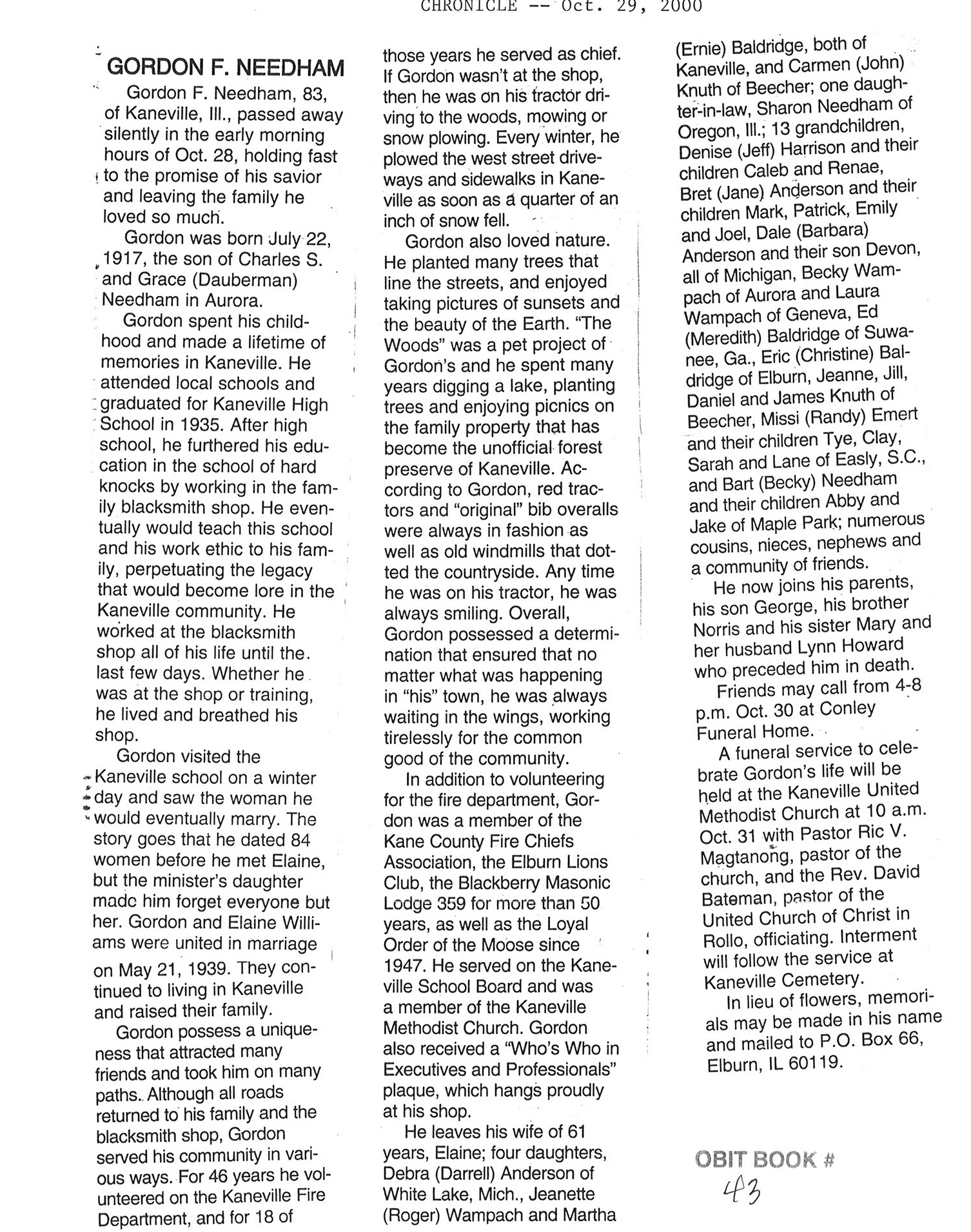 CHRONICLE -- Oct. 29, 2000

GORDON F. NEEDHAM

Gordon F. Needham, 83, of Kaneville, Ill., passed away silently in the early morning hours of Oct. 28, holding fast to the promise of his savior and leaving the family he loved so much.

Gordon was born July 22, 1917, the son of Charles S. and Grace (Dauberman) Needham in Aurora.

Gordon spent his childhood and made a lifetime of memories in Kaneville. He attended local schools and graduated for Kaneville High School in 1935. After high school, he furthered his education in the school of hard knocks by working in the family blacksmith shop. He eventually would teach this school and his work ethic to his family, perpetuating the legacy that would become lore in the Kaneville community. He worked at the blacksmith shop all of his life until the last few days. Whether he was at the shop or training, he lived and breathed his shop.

Gordon visited the Kaneville school on a winter day and saw the woman he would eventually marry. The story goes that he dated 84 women before he met Elaine, but the minister's daughter made him forget everyone but her. Gordon and Elaine Williams were united in marriage on May 21, 1939. They continued to living in Kaneville and raised their family.

Gordon possess a uniqueness that attracted many friends and took him on many paths. Although all roads returned to his family and the blacksmith shop, Gordon served his community in various ways. For 46 years he volunteered on the Kaneville Fire Department, and for 18 of those years he served as chief. If Gordon wasn't at the shop, then he was on his tractor driving to the woods, mowing or snow plowing. Every winter, he plowed the west street driveways and sidewalks in Kaneville as soon as a quarter of an inch of snow fell.

Gordon also loved nature. He planted many trees that line the streets, and enjoyed taking pictures of sunsets and the beauty of the Earth. "The Woods" was a pet project of Gordon's and he spent many years digging a lake, planting trees and enjoying picnics on the family property that has become the unofficial forest preserve of Kaneville. According to Gordon, red tractors and "original" bib overalls were always in fashion as well as old windmills that dotted the countryside. Any time he was on his tractor, he was always smiling. Overall, Gordon possessed a determination that ensured that no matter what was happening in "his" town, he was always waiting in the wings, working tirelessly for the common good of the community.

In addition to volunteering for the fire department, Gordon was a member of the Kane County Fire Chiefs Association, the Elburn Lions Club, the Blackberry Masonic Lodge 359 for more than 50 years, as well as the Loyal Order of the Moose since 1947. He served on the Kaneville School Board and was a member of the Kaneville Methodist Church. Gordon also received a "Who's Who in Executives and Professionals" plaque, which hangs proudly at his shop.

He leaves his wife of 61 years, Elaine; four daughters, Debra (Darrell) Anderson of White Lake, Mich., Jeanette (Roger) Wampach and Martha (Ernie) Baldridge, both of Kaneville, and Carmen (John) Knuth of Beecher; one daughter-in-law, Sharon Needham of Oregon, Ill.; 13 grandchildren, Denise (Jeff) Harrison and their children Caleb and Renae, Bret (Jane) Anderson and their children Mark, Patrick, Emily and Joel, Dale (Barbara) Anderson and their son Devon, all of Michigan, Becky Wampach of Aurora and Laura Wampach of Geneva, Ed (Meredith) Baldridge of Suwanee, Ga., Eric (Christine) Baldridge of Elburn, Jeanne, Jill, Daniel and James Knuth of Beecher, Missi (Randy) Emert and their children Tye, Clay, Sarah and Lane of Easly, S.C., and Bart (Becky) Needham and their children Abby and Jake of Maple Park; numerous cousins, nieces, nephews and a community of friends.

He now joins his parents, his son George, his brother Norris and his sister Mary and her husband Lynn Howard who preceded him in death.

Friends may call from 4-8 p.m. Oct. 30 at Conley Funeral Home.

A funeral service to celebrate Gordon's life will be held at the Kaneville United Methodist Church at 10 a.m. Oct. 31 with Pastor Ric V. Magtanong, pastor of the church, and the Rev. David Bateman, pastor of the United Church of Christ in Rollo, officiating. Interment will follow the service at Kaneville Cemetery.

In lieu of flowers, memorials may be made in his name and mailed to P.O. Box 66, Elburn, IL 60119.

OBIT BOOK #
43